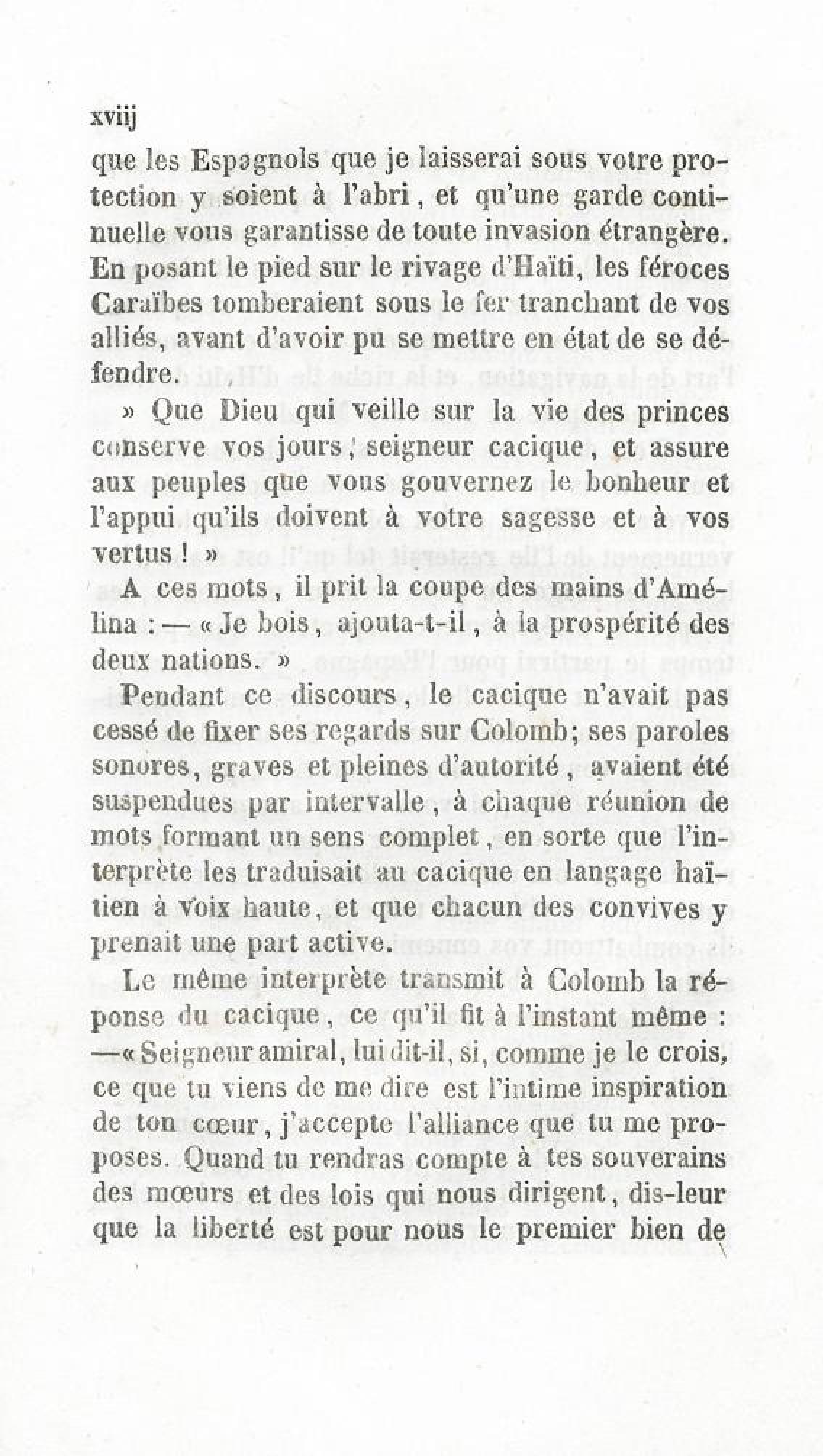 xviij

que les Espagnols que je laisserai sous votre protection y soient à l'abri, et qu'une garde continuelle vous garantisse de toute invasion étrangère. En posant le pied sur le rivage d'Haïti, les féroces Caraïbes tomberaient sous le fer tranchant de vos alliés, avant d'avoir pu se mettre en état de se défendre.

» Que Dieu qui veille sur la vie des princes conserve vos jours, seigneur cacique, et assure aux peuples que vous gouvernez le bonheur et l'appui qu'ils doivent à votre sagesse et à vos vertus ! »

A ces mots, il prit la coupe des mains d'Amélina : — « Je bois, ajouta-t-il, à la prospérité des deux nations. »

Pendant ce discours, le cacique n'avait pas cessé de fixer ses regards sur Colomb; ses paroles sonores, graves et pleines d'autorité, avaient été suspendues par intervalle, à chaque réunion de mots formant un sens complet, en sorte que l'interprète les traduisait au cacique en langage haïtien à voix haute, et que chacun des convives y prenait une part active.

Le même interprète transmit à Colomb la réponse du cacique, ce qu'il fit à l'instant même : —« Seigneur amiral, lui dit-il, si, comme je le crois, ce que tu viens de me dire est l'intime inspiration de ton cœur, j'accepte l'alliance que tu me proposes. Quand tu rendras compte à tes souverains des mœurs et des lois qui nous dirigent, dis-leur que la liberté est pour nous le premier bien de